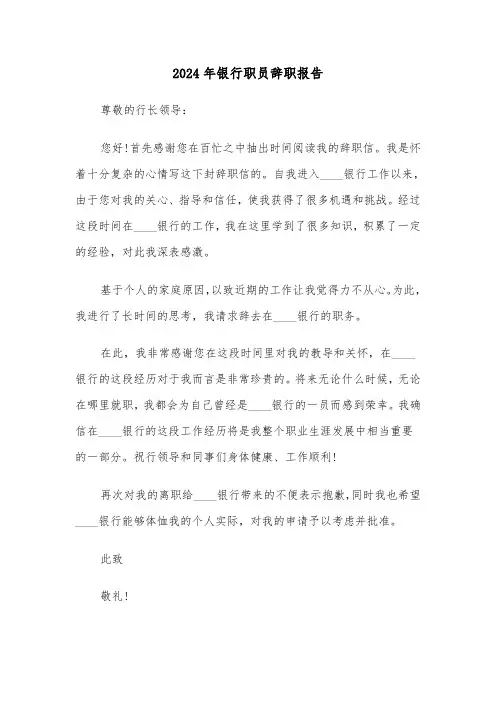 2024年银行职员辞职报告

尊敬的行长领导：

您好！首先感谢您在百忙之中抽出时间阅读我的辞职信。我是怀着十分复杂的心情写这下封辞职信的。自我进入____银行工作以来，由于您对我的关心、指导和信任，使我获得了很多机遇和挑战。经过这段时间在____银行的工作，我在这里学到了很多知识，积累了一定的经验，对此我深表感激。

基于个人的家庭原因，以致近期的工作让我觉得力不从心。为此，我进行了长时间的思考，我请求辞去在____银行的职务。

在此，我非常感谢您在这段时间里对我的教导和关怀，在____银行的这段经历对于我而言是非常珍贵的。将来无论什么时候，无论在哪里就职，我都会为自己曾经是____银行的一员而感到荣幸。我确信在____银行的这段工作经历将是我整个职业生涯发展中相当重要的一部分。祝行领导和同事们身体健康、工作顺利！

再次对我的离职给____银行带来的不便表示抱歉，同时我也希望____银行能够体恤我的个人实际，对我的申请予以考虑并批准。

此致

敬礼！